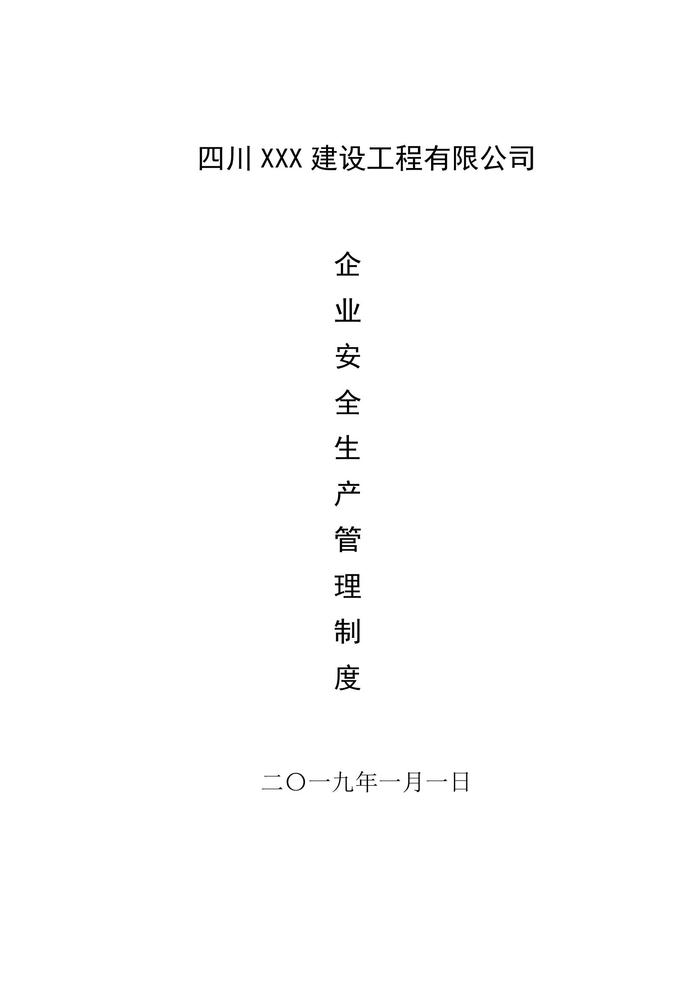 四川XXX建设工程有限公司

企
业
安
全
生
产
管
理
制
度

二〇一九年一月一日